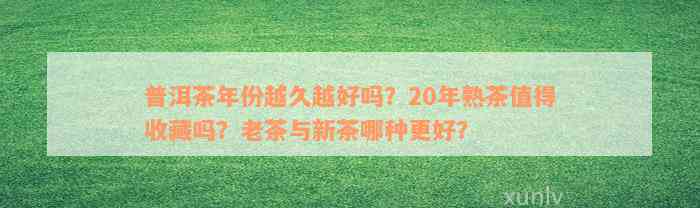 普洱茶年份越久越好吗？20年熟茶值得收藏吗？老茶与新茶哪种更好？

xunlv